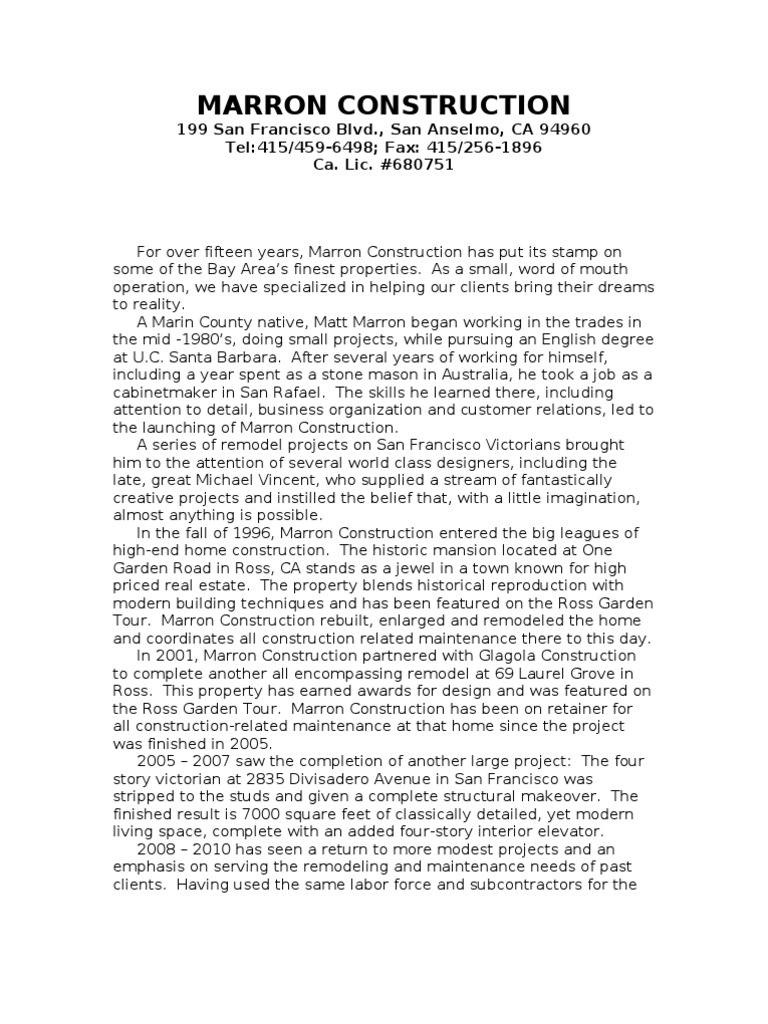 MARRON CONSTRUCTION
199 San Francisco Blvd., San Anselmo, CA 94960
Tel:415/459-6498; Fax: 415/256-1896
Ca. Lic. #680751

For over fifteen years, Marron Construction has put its stamp on some of the Bay Area's finest properties. As a small, word of mouth operation, we have specialized in helping our clients bring their dreams to reality.

A Marin County native, Matt Marron began working in the trades in the mid -1980's, doing small projects, while pursuing an English degree at U.C. Santa Barbara. After several years of working for himself, including a year spent as a stone mason in Australia, he took a job as a cabinetmaker in San Rafael. The skills he learned there, including attention to detail, business organization and customer relations, led to the launching of Marron Construction.

A series of remodel projects on San Francisco Victorians brought him to the attention of several world class designers, including the late, great Michael Vincent, who supplied a stream of fantastically creative projects and instilled the belief that, with a little imagination, almost anything is possible.

In the fall of 1996, Marron Construction entered the big leagues of high-end home construction. The historic mansion located at One Garden Road in Ross, CA stands as a jewel in a town known for high priced real estate. The property blends historical reproduction with modern building techniques and has been featured on the Ross Garden Tour. Marron Construction rebuilt, enlarged and remodeled the home and coordinates all construction related maintenance there to this day.

In 2001, Marron Construction partnered with Glagola Construction to complete another all encompassing remodel at 69 Laurel Grove in Ross. This property has earned awards for design and was featured on the Ross Garden Tour. Marron Construction has been on retainer for all construction-related maintenance at that home since the project was finished in 2005.

2005 – 2007 saw the completion of another large project: The four story victorian at 2835 Divisadero Avenue in San Francisco was stripped to the studs and given a complete structural makeover. The finished result is 7000 square feet of classically detailed, yet modern living space, complete with an added four-story interior elevator.

2008 – 2010 has seen a return to more modest projects and an emphasis on serving the remodeling and maintenance needs of past clients. Having used the same labor force and subcontractors for the